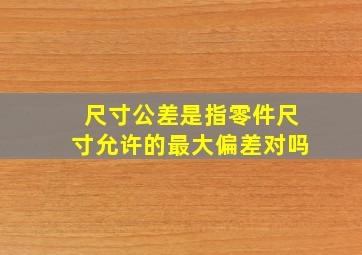 尺寸公差是指零件尺寸允许的最大偏差对吗